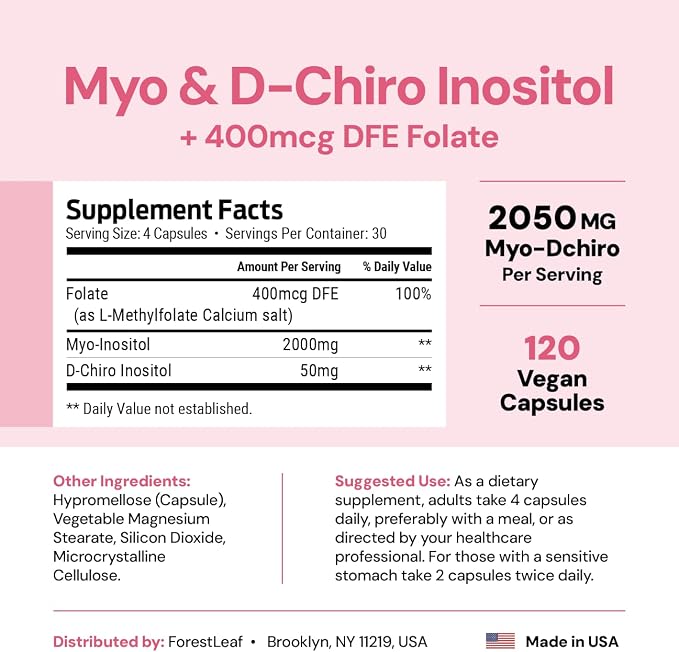 Myo & D-Chiro Inositol
+ 400mcg DFE Folate

Supplement Facts
Serving Size: 4 Capsules • Servings Per Container: 30

|  | Amount Per Serving | % Daily Value |
|---|---|---|
| Folate (as L-Methylfolate Calcium salt) | 400mcg DFE | 100% |
| Myo-Inositol | 2000mg | ** |
| D-Chiro Inositol | 50mg | ** |

** Daily Value not established.

2050 MG
Myo-Dchiro
Per Serving

120
Vegan
Capsules

Other Ingredients:
Hypromellose (Capsule), Vegetable Magnesium Stearate, Silicon Dioxide, Microcrystalline Cellulose.

Suggested Use: As a dietary supplement, adults take 4 capsules daily, preferably with a meal, or as directed by your healthcare professional. For those with a sensitive stomach take 2 capsules twice daily.

Distributed by: ForestLeaf • Brooklyn, NY 11219, USA

Made in USA